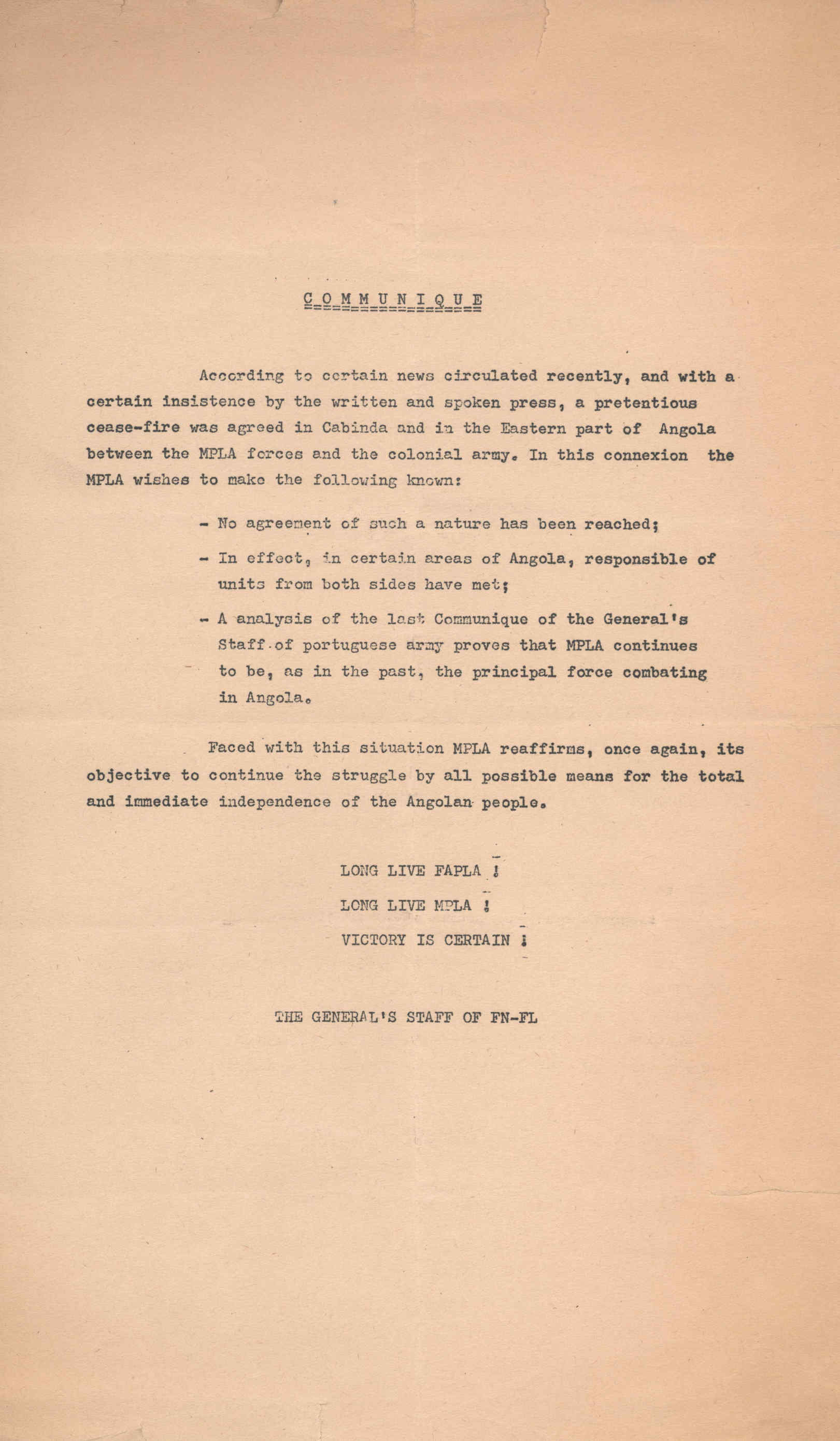 C O M M U N I Q U E

According to certain news circulated recently, and with a certain insistence by the written and spoken press, a pretentious cease-fire was agreed in Cabinda and in the Eastern part of Angola between the MPLA forces and the colonial army. In this connexion the MPLA wishes to make the following known:

- No agreement of such a nature has been reached;

- In effect, in certain areas of Angola, responsible of units from both sides have met;

- A analysis of the last Communique of the General's Staff of portuguese army proves that MPLA continues to be, as in the past, the principal force combating in Angola.

Faced with this situation MPLA reaffirms, once again, its objective to continue the struggle by all possible means for the total and immediate independence of the Angolan people.

LONG LIVE FAPLA !

LONG LIVE MPLA !

VICTORY IS CERTAIN !

THE GENERAL'S STAFF OF FN-FL